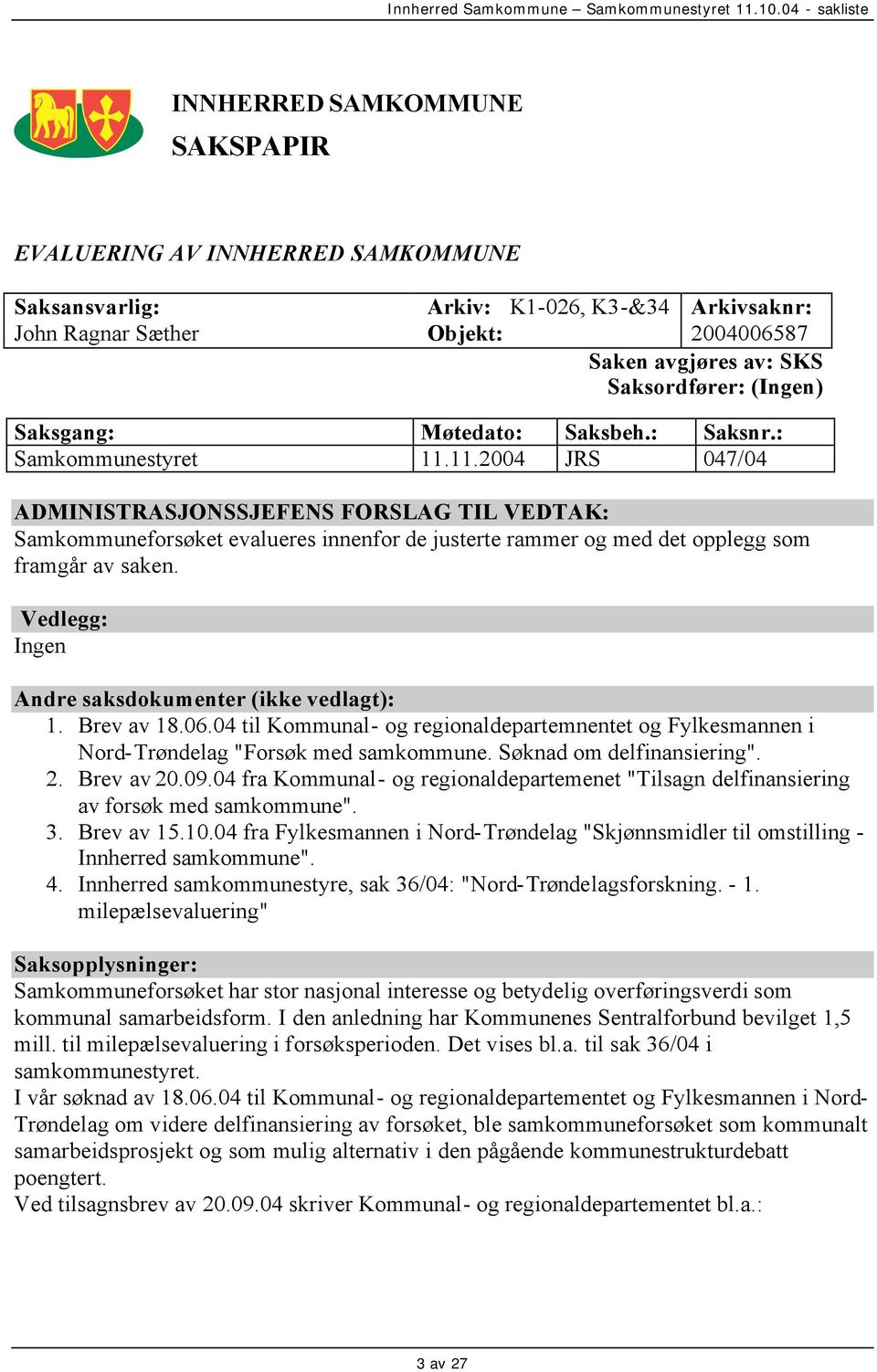 Innherred Samkommune – Samkommunestyret 11.10.04 - sakliste

INNHERRED SAMKOMMUNE
SAKSPAPIR

EVALUERING AV INNHERRED SAMKOMMUNE

| Saksansvarlig: John Ragnar Sæther | Arkiv: K1-026, K3-&34 Objekt: | Arkivsaknr: 2004006587 |
|---|---|---|

Saken avgjøres av: SKS
Saksordfører: (Ingen)

| Saksgang: | Møtedato: | Saksbeh.: | Saksnr.: |
|---|---|---|---|
| Samkommunestyret | 11.11.2004 | JRS | 047/04 |

ADMINISTRASJONSSJEFENS FORSLAG TIL VEDTAK:
Samkommuneforsøket evalueres innenfor de justerte rammer og med det opplegg som framgår av saken.

Vedlegg:
Ingen

Andre saksdokumenter (ikke vedlagt):
1. Brev av 18.06.04 til Kommunal- og regionaldepartemnentet og Fylkesmannen i Nord-Trøndelag "Forsøk med samkommune. Søknad om delfinansiering".
2. Brev av 20.09.04 fra Kommunal- og regionaldepartemenet "Tilsagn delfinansiering av forsøk med samkommune".
3. Brev av 15.10.04 fra Fylkesmannen i Nord-Trøndelag "Skjønnsmidler til omstilling - Innherred samkommune".
4. Innherred samkommunestyre, sak 36/04: "Nord-Trøndelagsforskning. - 1. milepælsevaluering"

Saksopplysninger:
Samkommuneforsøket har stor nasjonal interesse og betydelig overføringsverdi som kommunal samarbeidsform. I den anledning har Kommunenes Sentralforbund bevilget 1,5 mill. til milepælsevaluering i forsøksperioden. Det vises bl.a. til sak 36/04 i samkommunestyret.
I vår søknad av 18.06.04 til Kommunal- og regionaldepartementet og Fylkesmannen i Nord-Trøndelag om videre delfinansiering av forsøket, ble samkommuneforsøket som kommunalt samarbeidsprosjekt og som mulig alternativ i den pågående kommunestrukturdebatt poengtert.
Ved tilsagnsbrev av 20.09.04 skriver Kommunal- og regionaldepartementet bl.a.:

3 av 27